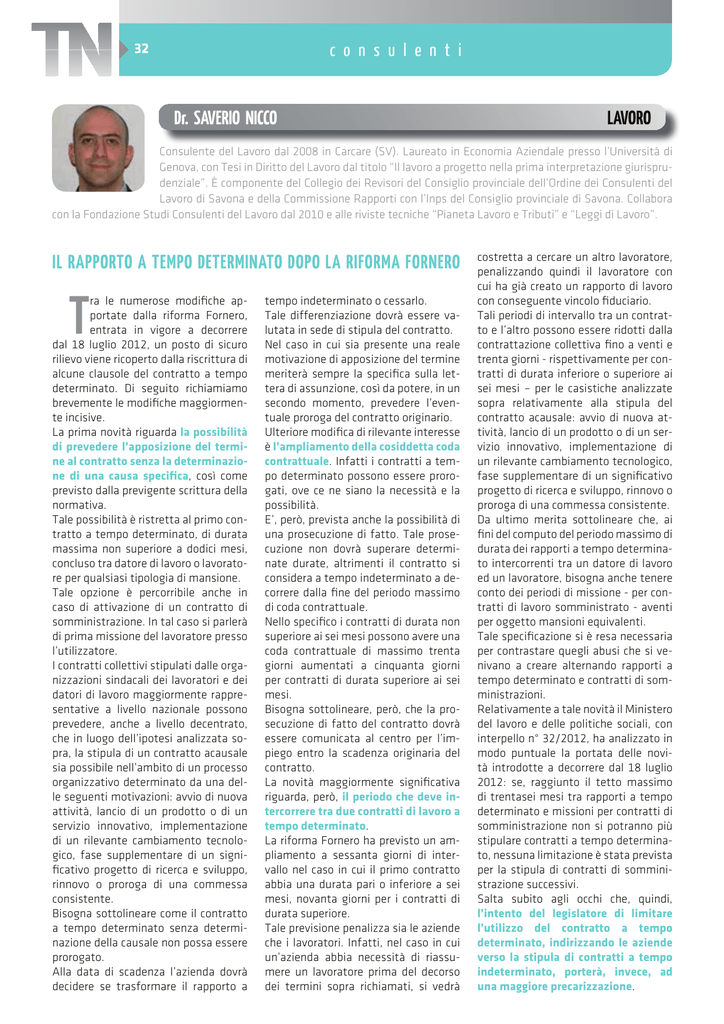 TN 32 consulenti

Dr. SAVERIO NICCO LAVORO

Consulente del Lavoro dal 2008 in Carcare (SV). Laureato in Economia Aziendale presso l'Università di Genova, con Tesi in Diritto del Lavoro dal titolo "Il lavoro a progetto nella prima interpretazione giurisprudenziale". È componente del Collegio dei Revisori del Consiglio provinciale dell'Ordine dei Consulenti del Lavoro di Savona e della Commissione Rapporti con l'Inps del Consiglio provinciale di Savona. Collabora con la Fondazione Studi Consulenti del Lavoro dal 2010 e alle riviste tecniche "Pianeta Lavoro e Tributi" e "Leggi di Lavoro".

IL RAPPORTO A TEMPO DETERMINATO DOPO LA RIFORMA FORNERO

Tra le numerose modifiche apportate dalla riforma Fornero, entrata in vigore a decorrere dal 18 luglio 2012, un posto di sicuro rilievo viene ricoperto dalla riscrittura di alcune clausole del contratto a tempo determinato. Di seguito richiamiamo brevemente le modifiche maggiormente incisive.
La prima novità riguarda la possibilità di prevedere l'apposizione del termine al contratto senza la determinazione di una causa specifica, così come previsto dalla previgente scrittura della normativa.
Tale possibilità è ristretta al primo contratto a tempo determinato, di durata massima non superiore a dodici mesi, concluso tra datore di lavoro o lavoratore per qualsiasi tipologia di mansione.
Tale opzione è percorribile anche in caso di attivazione di un contratto di somministrazione. In tal caso si parlerà di prima missione del lavoratore presso l'utilizzatore.
I contratti collettivi stipulati dalle organizzazioni sindacali dei lavoratori e dei datori di lavoro maggiormente rappresentative a livello nazionale possono prevedere, anche a livello decentrato, che in luogo dell'ipotesi analizzata sopra, la stipula di un contratto acausale sia possibile nell'ambito di un processo organizzativo determinato da una delle seguenti motivazioni: avvio di nuova attività, lancio di un prodotto o di un servizio innovativo, implementazione di un rilevante cambiamento tecnologico, fase supplementare di un significativo progetto di ricerca e sviluppo, rinnovo o proroga di una commessa consistente.
Bisogna sottolineare come il contratto a tempo determinato senza determinazione della causale non possa essere prorogato.
Alla data di scadenza l'azienda dovrà decidere se trasformare il rapporto a tempo indeterminato o cessarlo.
Tale differenziazione dovrà essere valutata in sede di stipula del contratto.
Nel caso in cui sia presente una reale motivazione di apposizione del termine meriterà sempre la specifica sulla lettera di assunzione, così da potere, in un secondo momento, prevedere l'eventuale proroga del contratto originario.
Ulteriore modifica di rilevante interesse è l'ampliamento della cosiddetta coda contrattuale. Infatti i contratti a tempo determinato possono essere prorogati, ove ce ne siano la necessità e la possibilità.
E', però, prevista anche la possibilità di una prosecuzione di fatto. Tale prosecuzione non dovrà superare determinate durate, altrimenti il contratto si considera a tempo indeterminato a decorrere dalla fine del periodo massimo di coda contrattuale.
Nello specifico i contratti di durata non superiore ai sei mesi possono avere una coda contrattuale di massimo trenta giorni aumentati a cinquanta giorni per contratti di durata superiore ai sei mesi.
Bisogna sottolineare, però, che la prosecuzione di fatto del contratto dovrà essere comunicata al centro per l'impiego entro la scadenza originaria del contratto.
La novità maggiormente significativa riguarda, però, il periodo che deve intercorrere tra due contratti di lavoro a tempo determinato.
La riforma Fornero ha previsto un ampliamento a sessanta giorni di intervallo nel caso in cui il primo contratto abbia una durata pari o inferiore a sei mesi, novanta giorni per i contratti di durata superiore.
Tale previsione penalizza sia le aziende che i lavoratori. Infatti, nel caso in cui un'azienda abbia necessità di riassumere un lavoratore prima del decorso dei termini sopra richiamati, si vedrà costretta a cercare un altro lavoratore, penalizzando quindi il lavoratore con cui ha già creato un rapporto di lavoro con conseguente vincolo fiduciario.
Tali periodi di intervallo tra un contratto e l'altro possono essere ridotti dalla contrattazione collettiva fino a venti e trenta giorni - rispettivamente per contratti di durata inferiore o superiore ai sei mesi – per le casistiche analizzate sopra relativamente alla stipula del contratto acausale: avvio di nuova attività, lancio di un prodotto o di un servizio innovativo, implementazione di un rilevante cambiamento tecnologico, fase supplementare di un significativo progetto di ricerca e sviluppo, rinnovo o proroga di una commessa consistente.
Da ultimo merita sottolineare che, ai fini del computo del periodo massimo di durata dei rapporti a tempo determinato intercorrenti tra un datore di lavoro ed un lavoratore, bisogna anche tenere conto dei periodi di missione - per contratti di lavoro somministrato - aventi per oggetto mansioni equivalenti.
Tale specificazione si è resa necessaria per contrastare quegli abusi che si venivano a creare alternando rapporti a tempo determinato e contratti di somministrazioni.
Relativamente a tale novità il Ministero del lavoro e delle politiche sociali, con interpello n° 32/2012, ha analizzato in modo puntuale la portata delle novità introdotte a decorrere dal 18 luglio 2012: se, raggiunto il tetto massimo di trentasei mesi tra rapporti a tempo determinato e missioni per contratti di somministrazione non si potranno più stipulare contratti a tempo determinato, nessuna limitazione è stata prevista per la stipula di contratti di somministrazione successivi.
Salta subito agli occhi che, quindi, l'intento del legislatore di limitare l'utilizzo del contratto a tempo determinato, indirizzando le aziende verso la stipula di contratti a tempo indeterminato, porterà, invece, ad una maggiore precarizzazione.